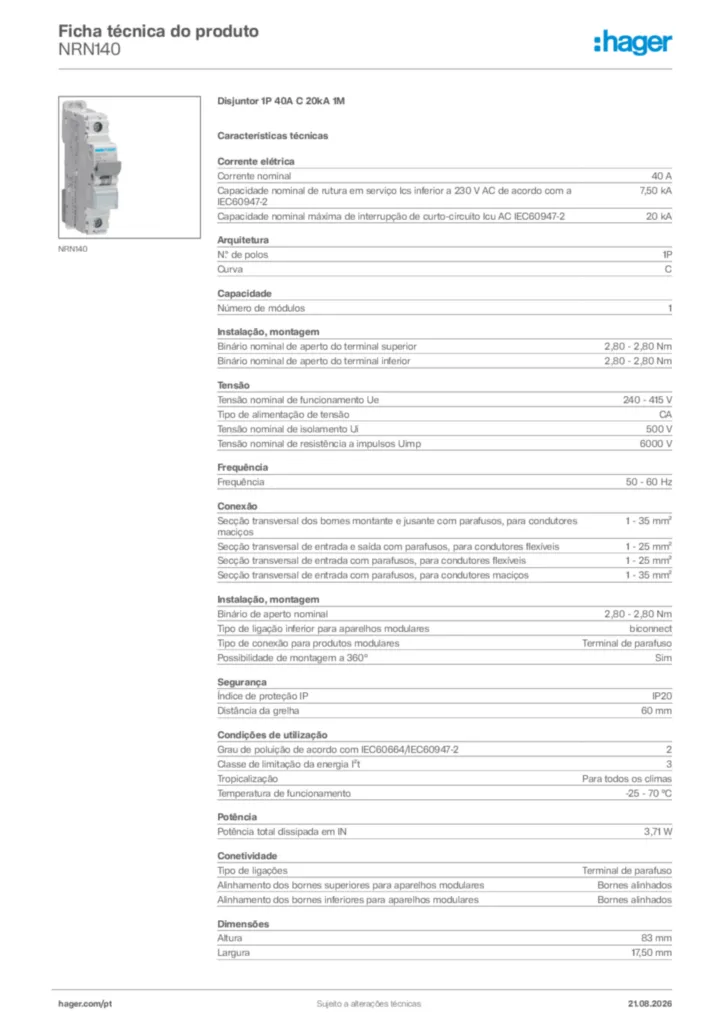 Ficha técnica do produto
NRN140

:hager

NRN140

Disjuntor 1P 40A C 20kA 1M

Características técnicas

Corrente elétrica

| | |
|---|---|
| Corrente nominal | 40 A |
| Capacidade nominal de rutura em serviço Ics inferior a 230 V AC de acordo com a IEC60947-2 | 7,50 kA |
| Capacidade nominal máxima de interrupção de curto-circuito Icu AC IEC60947-2 | 20 kA |

Arquitetura

| | |
|---|---|
| N.º de polos | 1P |
| Curva | C |

Capacidade

| | |
|---|---|
| Número de módulos | 1 |

Instalação, montagem

| | |
|---|---|
| Binário nominal de aperto do terminal superior | 2,80 - 2,80 Nm |
| Binário nominal de aperto do terminal inferior | 2,80 - 2,80 Nm |

Tensão

| | |
|---|---|
| Tensão nominal de funcionamento Ue | 240 - 415 V |
| Tipo de alimentação de tensão | CA |
| Tensão nominal de isolamento Ui | 500 V |
| Tensão nominal de resistência a impulsos Uimp | 6000 V |

Frequência

| | |
|---|---|
| Frequência | 50 - 60 Hz |

Conexão

| | |
|---|---|
| Secção transversal dos bornes montante e jusante com parafusos, para condutores maciços | 1 - 35 mm$^2$ |
| Secção transversal de entrada e saída com parafusos, para condutores flexíveis | 1 - 25 mm$^2$ |
| Secção transversal de entrada com parafusos, para condutores flexíveis | 1 - 25 mm$^2$ |
| Secção transversal de entrada com parafusos, para condutores maciços | 1 - 35 mm$^2$ |

Instalação, montagem

| | |
|---|---|
| Binário de aperto nominal | 2,80 - 2,80 Nm |
| Tipo de ligação inferior para aparelhos modulares | biconnect |
| Tipo de conexão para produtos modulares | Terminal de parafuso |
| Possibilidade de montagem a 360° | Sim |

Segurança

| | |
|---|---|
| Índice de proteção IP | IP20 |
| Distância da grelha | 60 mm |

Condições de utilização

| | |
|---|---|
| Grau de poluição de acordo com IEC60664/IEC60947-2 | 2 |
| Classe de limitação da energia I$^2$t | 3 |
| Tropicalização | Para todos os climas |
| Temperatura de funcionamento | -25 - 70 °C |

Potência

| | |
|---|---|
| Potência total dissipada em IN | 3,71 W |

Conetividade

| | |
|---|---|
| Tipo de ligações | Terminal de parafuso |
| Alinhamento dos bornes superiores para aparelhos modulares | Bornes alinhados |
| Alinhamento dos bornes inferiores para aparelhos modulares | Bornes alinhados |

Dimensões

| | |
|---|---|
| Altura | 83 mm |
| Largura | 17,50 mm |

hager.com/pt Sujeito a alterações técnicas 21.08.2026